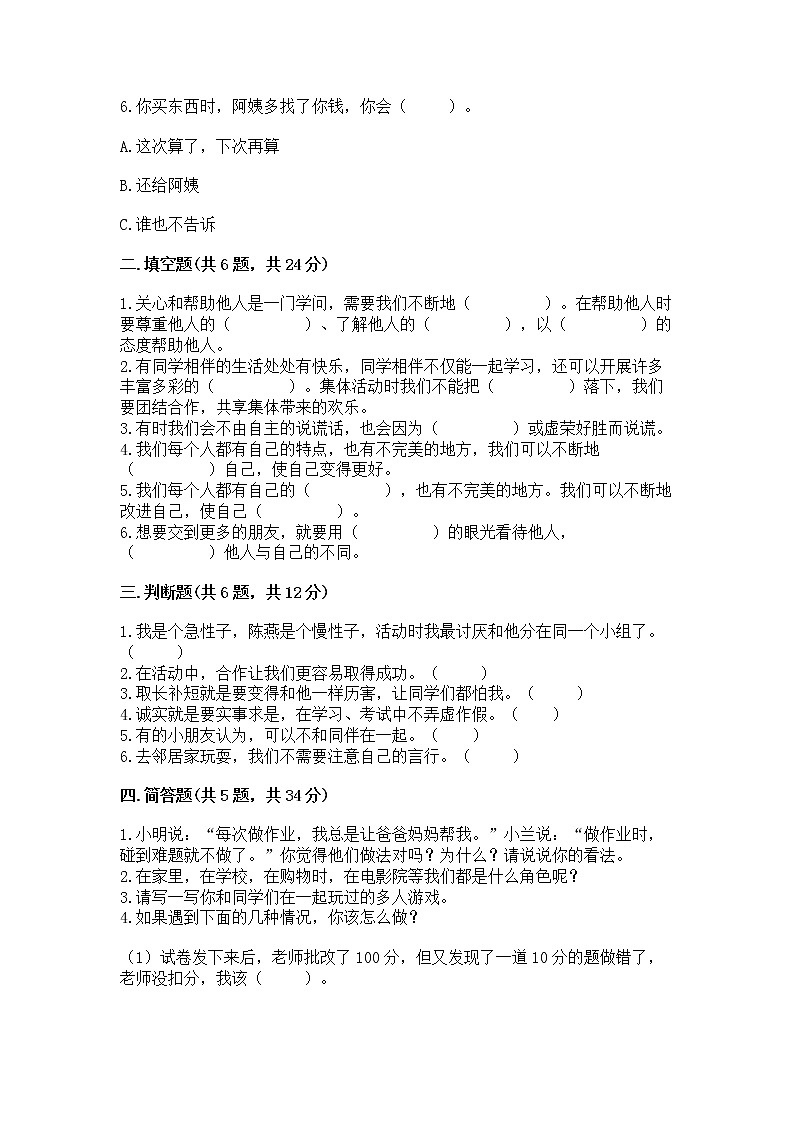 6.你买东西时，阿姨多找了你钱，你会（　　）。

A.这次算了，下次再算

B.还给阿姨

C.谁也不告诉

二.填空题(共6题，共24分)

1.关心和帮助他人是一门学问，需要我们不断地（　　　　）。在帮助他人时要尊重他人的（　　　　）、了解他人的（　　　　），以（　　　　）的态度帮助他人。
2.有同学相伴的生活处处有快乐，同学相伴不仅能一起学习，还可以开展许多丰富多彩的（　　　　）。集体活动时我们不能把（　　　　）落下，我们要团结合作，共享集体带来的欢乐。
3.有时我们会不由自主的说谎话，也会因为（　　　　）或虚荣好胜而说谎。
4.我们每个人都有自己的特点，也有不完美的地方，我们可以不断地（　　　　）自己，使自己变得更好。
5.我们每个人都有自己的（　　　　），也有不完美的地方。我们可以不断地改进自己，使自己（　　　　）。
6.想要交到更多的朋友，就要用（　　　　）的眼光看待他人，（　　　　）他人与自己的不同。

三.判断题(共6题，共12分)

1.我是个急性子，陈燕是个慢性子，活动时我最讨厌和他分在同一个小组了。（　　）
2.在活动中，合作让我们更容易取得成功。（　　）
3.取长补短就是要变得和他一样厉害，让同学们都怕我。（　　）
4.诚实就是要实事求是，在学习、考试中不弄虚作假。（　　）
5.有的小朋友认为，可以不和同伴在一起。（　　）
6.去邻居家玩耍，我们不需要注意自己的言行。（　　）

四.简答题(共5题，共34分)

1.小明说：“每次做作业，我总是让爸爸妈妈帮我。”小兰说：“做作业时，碰到难题就不做了。”你觉得他们做法对吗？为什么？请说说你的看法。
2.在家里，在学校，在购物时，在电影院等我们都是什么角色呢？
3.请写一写你和同学们在一起玩过的多人游戏。
4.如果遇到下面的几种情况，你该怎么做？

（1）试卷发下来后，老师批改了100分，但又发现了一道10分的题做错了，老师没扣分，我该（　　）。